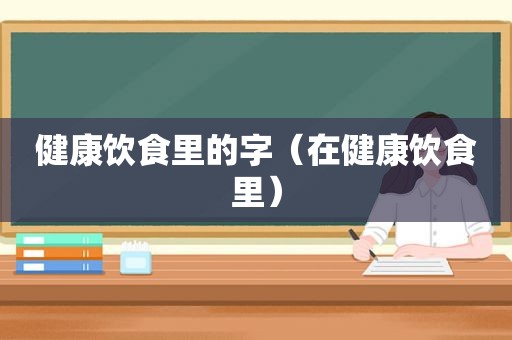 健康饮食里的字（在健康饮食里）